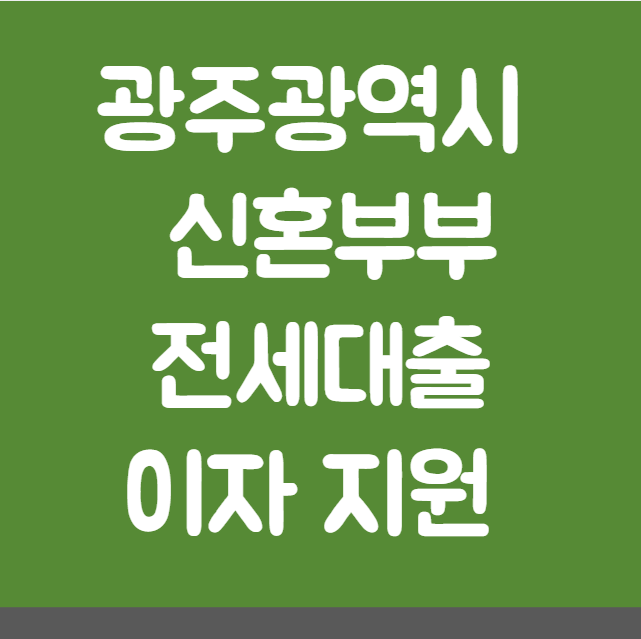 광주광역시
신혼부부
전세대출
이자 지원